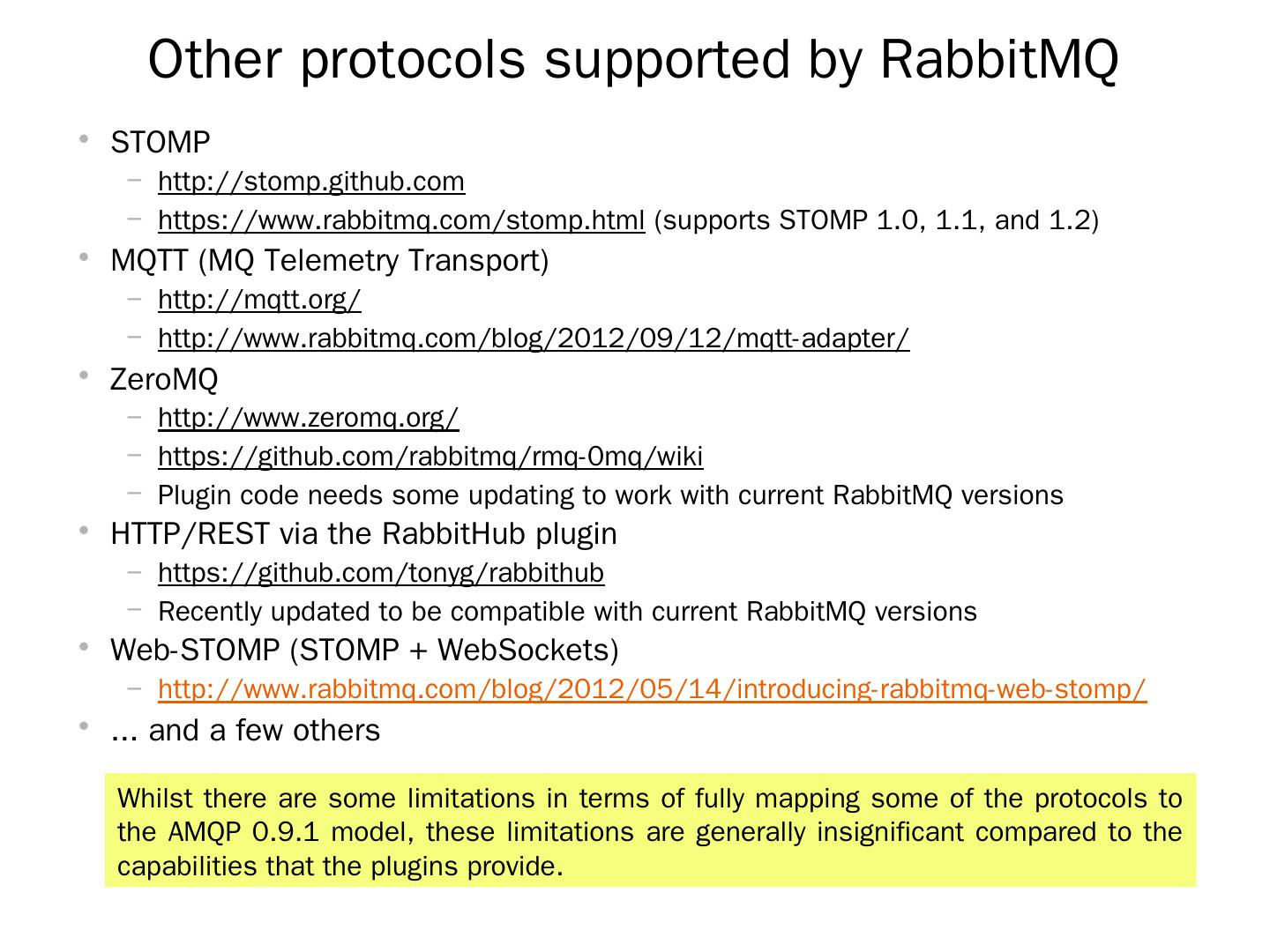 Other protocols supported by RabbitMQ

• STOMP
- http://stomp.github.com
- https://www.rabbitmq.com/stomp.html (supports STOMP 1.0, 1.1, and 1.2)
• MQTT (MQ Telemetry Transport)
- http://mqtt.org/
- http://www.rabbitmq.com/blog/2012/09/12/mqtt-adapter/
• ZeroMQ
- http://www.zeromq.org/
- https://github.com/rabbitmq/rmq-0mq/wiki
- Plugin code needs some updating to work with current RabbitMQ versions
• HTTP/REST via the RabbitHub plugin
- https://github.com/tonyg/rabbithub
- Recently updated to be compatible with current RabbitMQ versions
• Web-STOMP (STOMP + WebSockets)
- http://www.rabbitmq.com/blog/2012/05/14/introducing-rabbitmq-web-stomp/
• ... and a few others

Whilst there are some limitations in terms of fully mapping some of the protocols to the AMQP 0.9.1 model, these limitations are generally insignificant compared to the capabilities that the plugins provide.